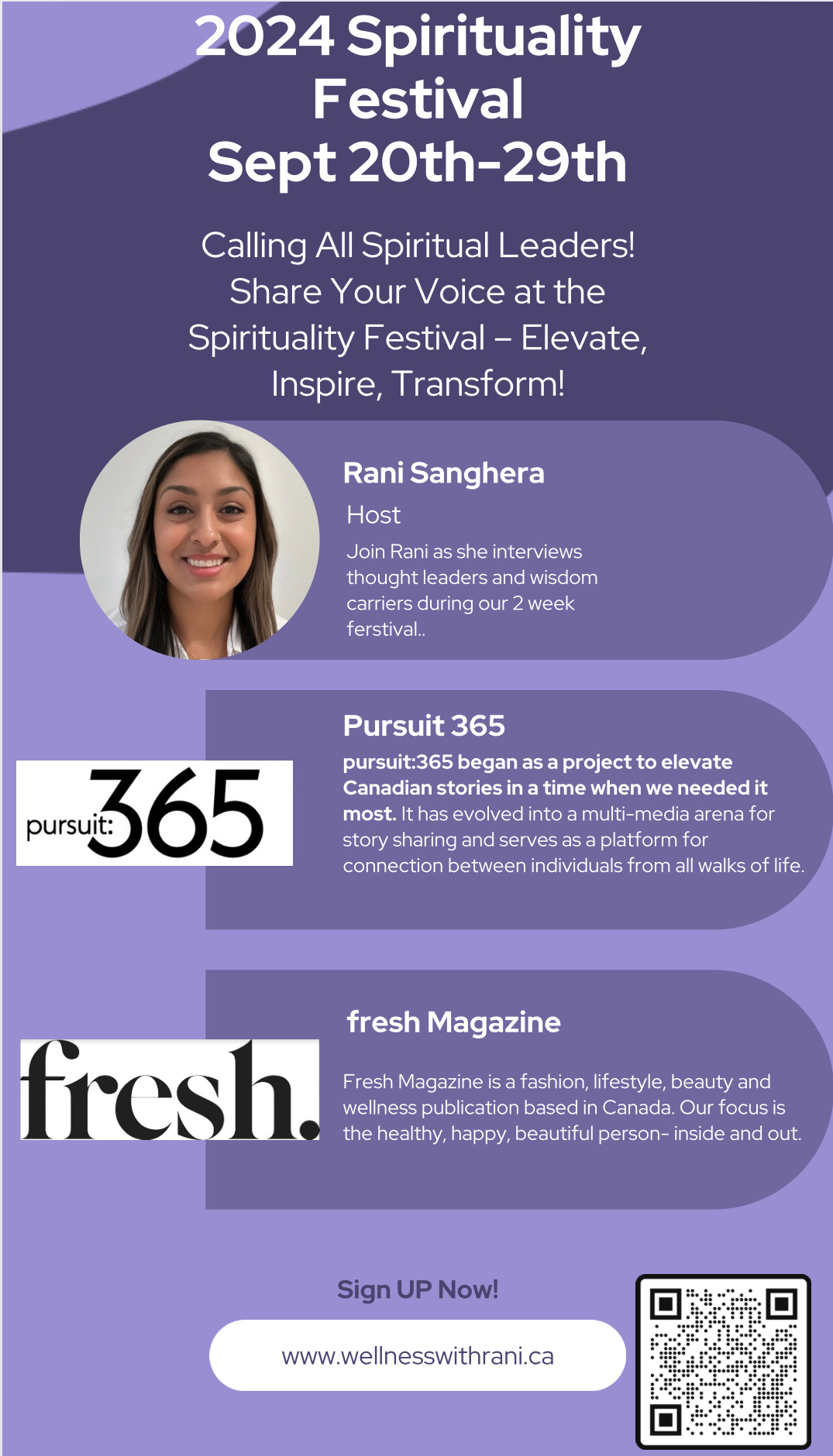 2024 Spirituality Festival
Sept 20th-29th

Calling All Spiritual Leaders! Share Your Voice at the Spirituality Festival – Elevate, Inspire, Transform!

Rani Sanghera

Host

Join Rani as she interviews thought leaders and wisdom carriers during our 2 week ferstival..

pursuit:365

Pursuit 365

pursuit:365 began as a project to elevate Canadian stories in a time when we needed it most. It has evolved into a multi-media arena for story sharing and serves as a platform for connection between individuals from all walks of life.

fresh.

fresh Magazine

Fresh Magazine is a fashion, lifestyle, beauty and wellness publication based in Canada. Our focus is the healthy, happy, beautiful person- inside and out.

Sign UP Now!

www.wellnesswithrani.ca